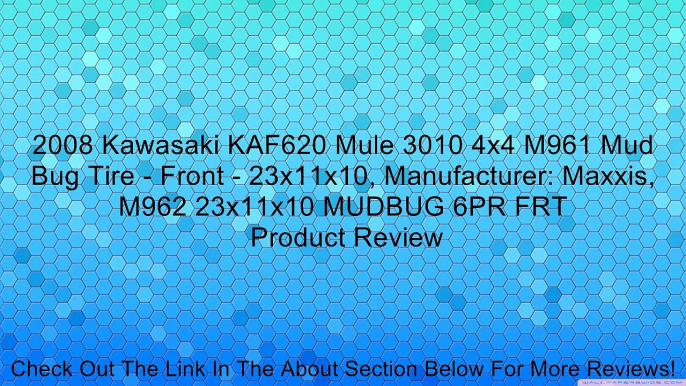 2008 Kawasaki KAF620 Mule 3010 4x4 M961 Mud Bug Tire - Front - 23x11x10, Manufacturer: Maxxis, M962 23x11x10 MUDBUG 6PR FRT
Product Review

WALLPAPERSWIDE.COM

Check Out The Link In The About Section Below For More Reviews!